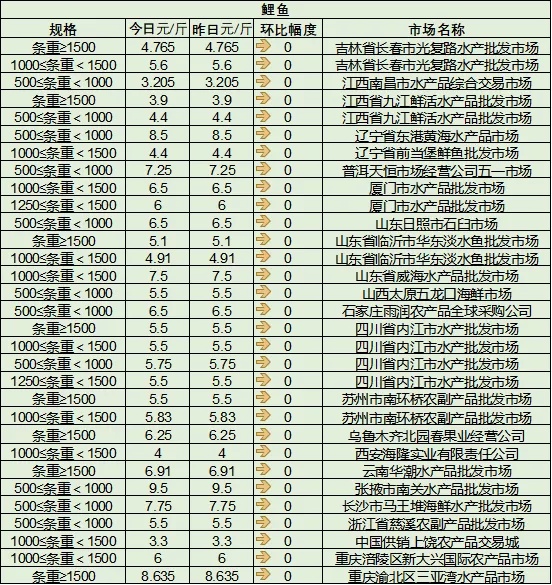 鲤鱼

| 规格 | 今日元/斤 | 昨日元/斤 | 环比幅度 | 市场名称 |
|---|---|---|---|---|
| 条重≥1500 | 4.765 | 4.765 | 0 | 吉林省长春市光复路水产批发市场 |
| 1000≤条重＜1500 | 5.6 | 5.6 | 0 | 吉林省长春市光复路水产批发市场 |
| 500≤条重＜1000 | 3.205 | 3.205 | 0 | 江西南昌市水产品综合交易市场 |
| 条重≥1500 | 3.9 | 3.9 | 0 | 江西省九江鲜活水产品批发市场 |
| 500≤条重＜1000 | 4.4 | 4.4 | 0 | 江西省九江鲜活水产品批发市场 |
| 500≤条重＜1000 | 8.5 | 8.5 | 0 | 辽宁省东港黄海水产品市场 |
| 1000≤条重＜1500 | 4.4 | 4.4 | 0 | 辽宁省前当堡鲜鱼批发市场 |
| 500≤条重＜1000 | 7.25 | 7.25 | 0 | 普洱天恒市场经营公司五一市场 |
| 1000≤条重＜1500 | 6.5 | 6.5 | 0 | 厦门市水产品批发市场 |
| 1250≤条重＜1500 | 6 | 6 | 0 | 厦门市水产品批发市场 |
| 500≤条重＜1000 | 6.5 | 6.5 | 0 | 山东日照市石臼市场 |
| 条重≥1500 | 5.1 | 5.1 | 0 | 山东省临沂市华东淡水鱼批发市场 |
| 1000≤条重＜1500 | 4.91 | 4.91 | 0 | 山东省临沂市华东淡水鱼批发市场 |
| 1000≤条重＜1500 | 7.5 | 7.5 | 0 | 山东省威海水产品批发市场 |
| 500≤条重＜1000 | 5.5 | 5.5 | 0 | 山西太原五龙口海鲜市场 |
| 500≤条重＜1000 | 6.5 | 6.5 | 0 | 石家庄雨润农产品全球采购公司 |
| 条重≥1500 | 5.5 | 5.5 | 0 | 四川省内江市水产批发市场 |
| 1000≤条重＜1500 | 5.5 | 5.5 | 0 | 四川省内江市水产批发市场 |
| 500≤条重＜1000 | 5.75 | 5.75 | 0 | 四川省内江市水产批发市场 |
| 1250≤条重＜1500 | 5.5 | 5.5 | 0 | 四川省内江市水产批发市场 |
| 条重≥1500 | 5.5 | 5.5 | 0 | 苏州市南环桥农副产品批发市场 |
| 1000≤条重＜1500 | 5.83 | 5.83 | 0 | 苏州市南环桥农副产品批发市场 |
| 条重≥1500 | 6.25 | 6.25 | 0 | 乌鲁木齐北园春果业经营公司 |
| 1000≤条重＜1500 | 4 | 4 | 0 | 西安海隆实业有限责任公司 |
| 条重≥1500 | 6.91 | 6.91 | 0 | 云南华潮水产品批发市场 |
| 500≤条重＜1000 | 9.5 | 9.5 | 0 | 张掖市南关水产品批发市场 |
| 500≤条重＜1000 | 7.75 | 7.75 | 0 | 长沙市马王堆海鲜水产批发市场 |
| 500≤条重＜1000 | 5.5 | 5.5 | 0 | 浙江省慈溪农副产品批发市场 |
| 1000≤条重＜1500 | 3.3 | 3.3 | 0 | 中国供销上饶农产品交易城 |
| 1000≤条重＜1500 | 6 | 6 | 0 | 重庆涪陵区新大兴国际农产品市场 |
| 条重≥1500 | 8.635 | 8.635 | 0 | 重庆渝北区三亚湾水产品市场 |